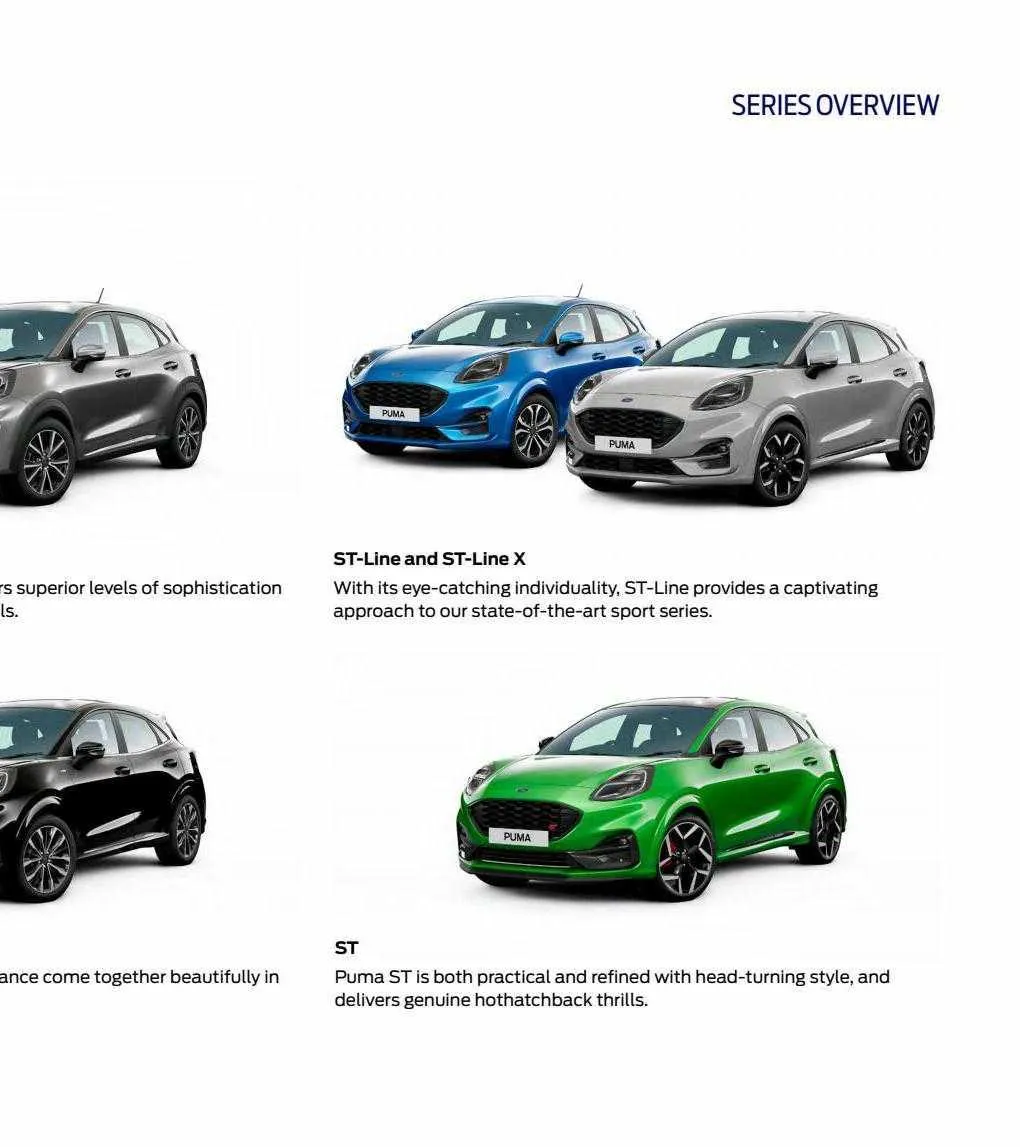 SERIES OVERVIEW

PUMA

PUMA

rs superior levels of sophistication ls.

ST-Line and ST-Line X

With its eye-catching individuality, ST-Line provides a captivating approach to our state-of-the-art sport series.

PUMA

ance come together beautifully in

ST

Puma ST is both practical and refined with head-turning style, and delivers genuine hothatchback thrills.